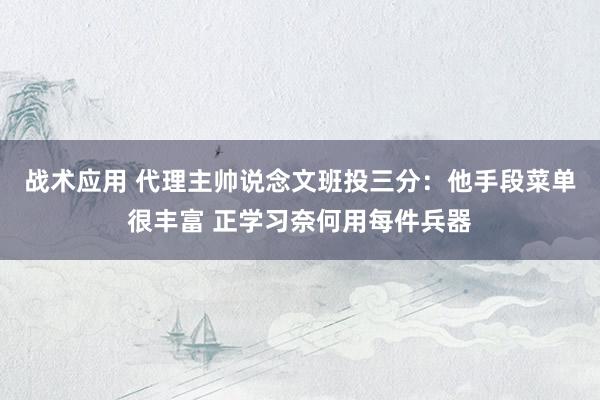 战术应用 代理主帅说念文班投三分：他手段菜单很丰富 正学习奈何用每件兵器